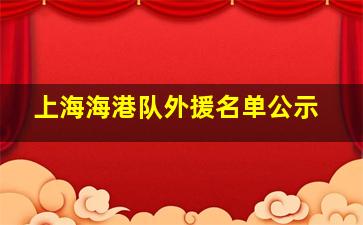 上海海港队外援名单公示